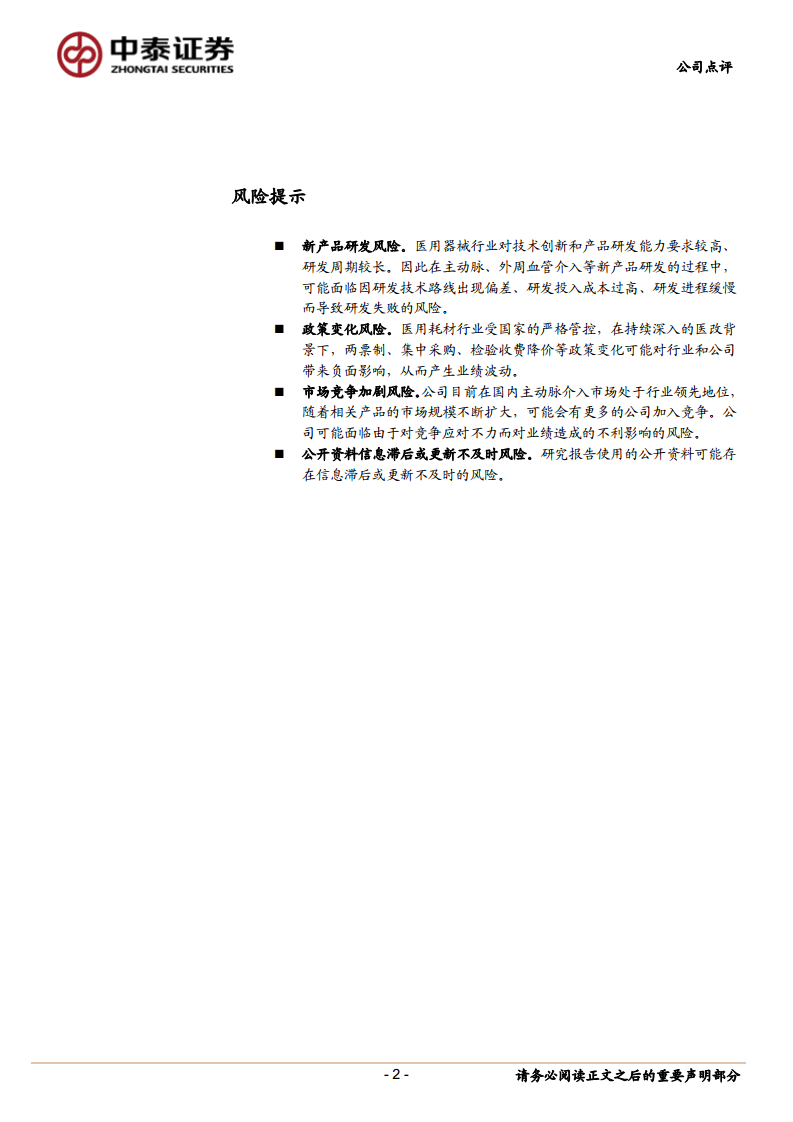 中泰证券
ZHONGTAI SECURITIES

公司点评

风险提示

■ 新产品研发风险。医用器械行业对技术创新和产品研发能力要求较高、研发周期较长。因此在主动脉、外周血管介入等新产品研发的过程中，可能面临因研发技术路线出现偏差、研发投入成本过高、研发进程缓慢而导致研发失败的风险。

■ 政策变化风险。医用耗材行业受国家的严格管控，在持续深入的医改背景下，两票制、集中采购、检验收费降价等政策变化可能对行业和公司带来负面影响，从而产生业绩波动。

■ 市场竞争加剧风险。公司目前在国内主动脉介入市场处于行业领先地位，随着相关产品的市场规模不断扩大，可能会有更多的公司加入竞争。公司可能面临由于对竞争应对不力而对业绩造成的不利影响的风险。

■ 公开资料信息滞后或更新不及时风险。研究报告使用的公开资料可能存在信息滞后或更新不及时的风险。

- 2 -

请务必阅读正文之后的重要声明部分